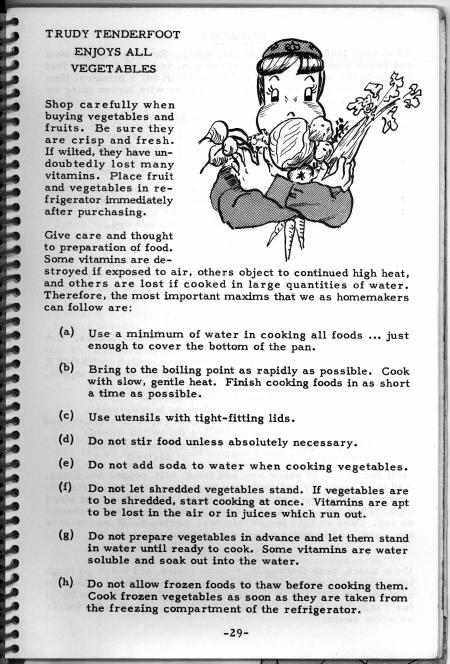 TRUDY TENDERFOOT
ENJOYS ALL
VEGETABLES

Shop carefully when buying vegetables and fruits. Be sure they are crisp and fresh. If wilted, they have undoubtedly lost many vitamins. Place fruit and vegetables in refrigerator immediately after purchasing.

Give care and thought to preparation of food. Some vitamins are destroyed if exposed to air, others object to continued high heat, and others are lost if cooked in large quantities of water. Therefore, the most important maxims that we as homemakers can follow are:

(a) Use a minimum of water in cooking all foods ... just enough to cover the bottom of the pan.

(b) Bring to the boiling point as rapidly as possible. Cook with slow, gentle heat. Finish cooking foods in as short a time as possible.

(c) Use utensils with tight-fitting lids.

(d) Do not stir food unless absolutely necessary.

(e) Do not add soda to water when cooking vegetables.

(f) Do not let shredded vegetables stand. If vegetables are to be shredded, start cooking at once. Vitamins are apt to be lost in the air or in juices which run out.

(g) Do not prepare vegetables in advance and let them stand in water until ready to cook. Some vitamins are water soluble and soak out into the water.

(h) Do not allow frozen foods to thaw before cooking them. Cook frozen vegetables as soon as they are taken from the freezing compartment of the refrigerator.

-29-